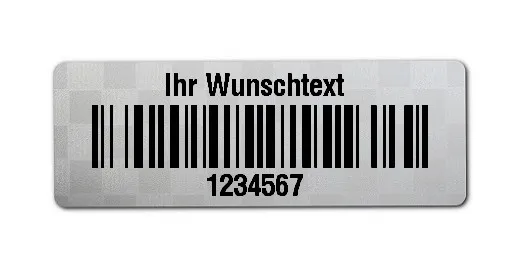 Ihr Wunschtext

1234567